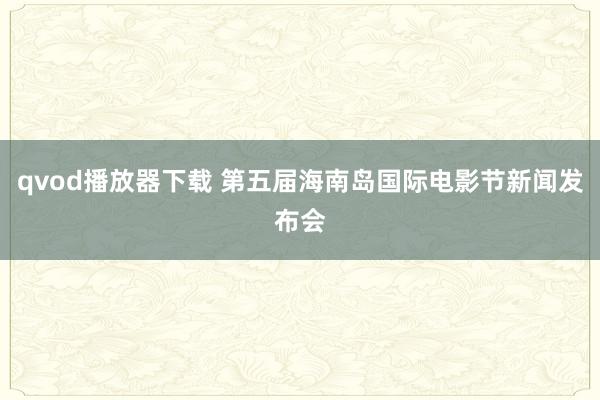 qvod播放器下载 第五届海南岛国际电影节新闻发布会